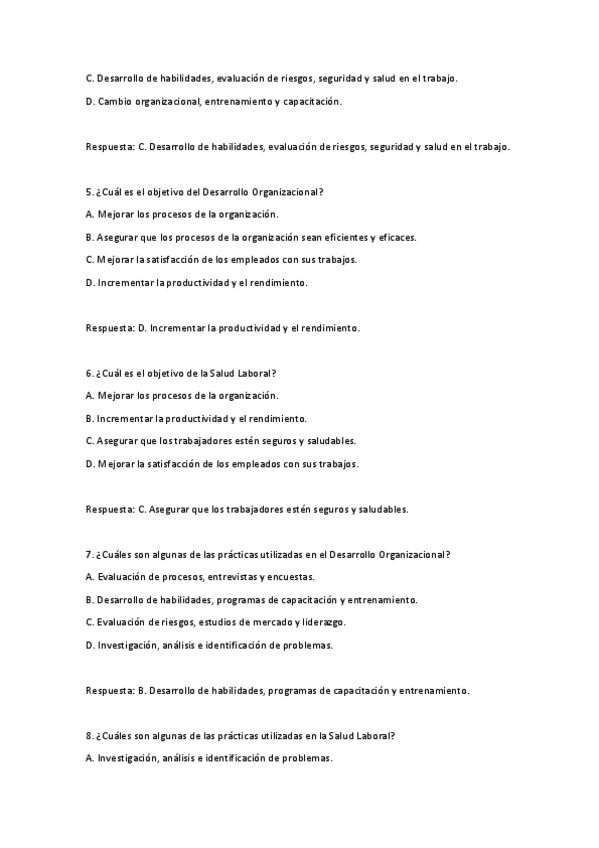 C. Desarrollo de habilidades, evaluación de riesgos, seguridad y salud en el trabajo.

D. Cambio organizacional, entrenamiento y capacitación.

Respuesta: C. Desarrollo de habilidades, evaluación de riesgos, seguridad y salud en el trabajo.

5. ¿Cuál es el objetivo del Desarrollo Organizacional?

A. Mejorar los procesos de la organización.

B. Asegurar que los procesos de la organización sean eficientes y eficaces.

C. Mejorar la satisfacción de los empleados con sus trabajos.

D. Incrementar la productividad y el rendimiento.

Respuesta: D. Incrementar la productividad y el rendimiento.

6. ¿Cuál es el objetivo de la Salud Laboral?

A. Mejorar los procesos de la organización.

B. Incrementar la productividad y el rendimiento.

C. Asegurar que los trabajadores estén seguros y saludables.

D. Mejorar la satisfacción de los empleados con sus trabajos.

Respuesta: C. Asegurar que los trabajadores estén seguros y saludables.

7. ¿Cuáles son algunas de las prácticas utilizadas en el Desarrollo Organizacional?

A. Evaluación de procesos, entrevistas y encuestas.

B. Desarrollo de habilidades, programas de capacitación y entrenamiento.

C. Evaluación de riesgos, estudios de mercado y liderazgo.

D. Investigación, análisis e identificación de problemas.

Respuesta: B. Desarrollo de habilidades, programas de capacitación y entrenamiento.

8. ¿Cuáles son algunas de las prácticas utilizadas en la Salud Laboral?

A. Investigación, análisis e identificación de problemas.